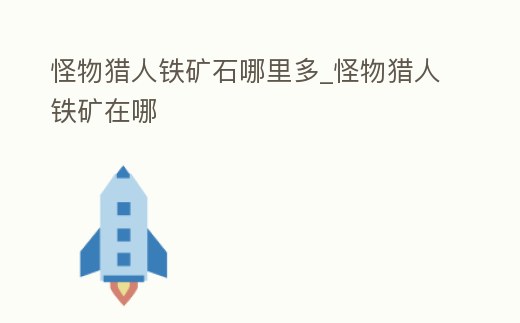 怪物猎人铁矿石哪里多_怪物猎人铁矿在哪